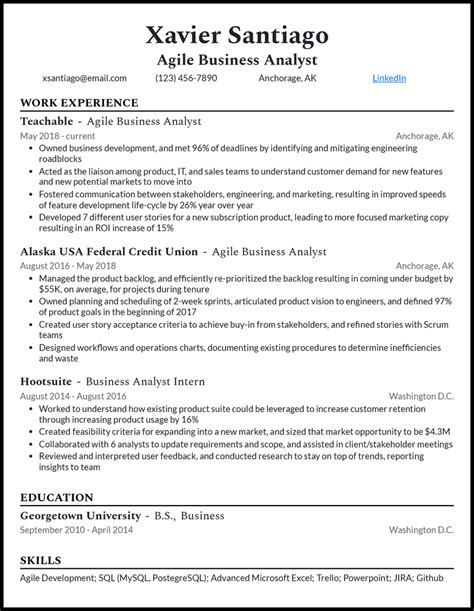 Xavier Santiago
Agile Business Analyst

xsantiago@email.com (123) 456-7890 Anchorage, AK LinkedIn

WORK EXPERIENCE

Teachable - Agile Business Analyst
May 2018 - current Anchorage, AK
• Owned business development, and met 96% of deadlines by identifying and mitigating engineering roadblocks
• Acted as the liaison among product, IT, and sales teams to understand customer demand for new features and new potential markets to move into
• Fostered communication between stakeholders, engineering, and marketing, resulting in improved speeds of feature development life-cycle by 26% year over year
• Developed 7 different user stories for a new subscription product, leading to more focused marketing copy resulting in an ROI increase of 15%

Alaska USA Federal Credit Union - Agile Business Analyst
August 2016 - May 2018 Anchorage, AK
• Managed the product backlog, and efficiently re-prioritized the backlog resulting in coming under budget by $55K, on average, for projects during tenure
• Owned planning and scheduling of 2-week sprints, articulated product vision to engineers, and defined 97% of product goals in the beginning of 2017
• Created user story acceptance criteria to achieve buy-in from stakeholders, and refined stories with Scrum teams
• Designed workflows and operations charts, documenting existing procedures to determine inefficiencies and waste

Hootsuite - Business Analyst Intern
August 2014 - August 2016 Washington D.C.
• Worked to understand how existing product suite could be leveraged to increase customer retention through increasing product usage by 16%
• Created feasibility criteria for expanding into a new market, and sized that market opportunity to be $4.3M
• Collaborated with 6 analysts to update requirements and scope, and assisted in client/stakeholder meetings
• Reviewed and interpreted user feedback, and conducted research to stay on top of trends, reporting insights to team

EDUCATION

Georgetown University - B.S., Business
September 2010 - April 2014 Washington D.C.

SKILLS

Agile Development; SQL (MySQL, PostegreSQL); Advanced Microsoft Excel; Trello; Powerpoint; JIRA; Github